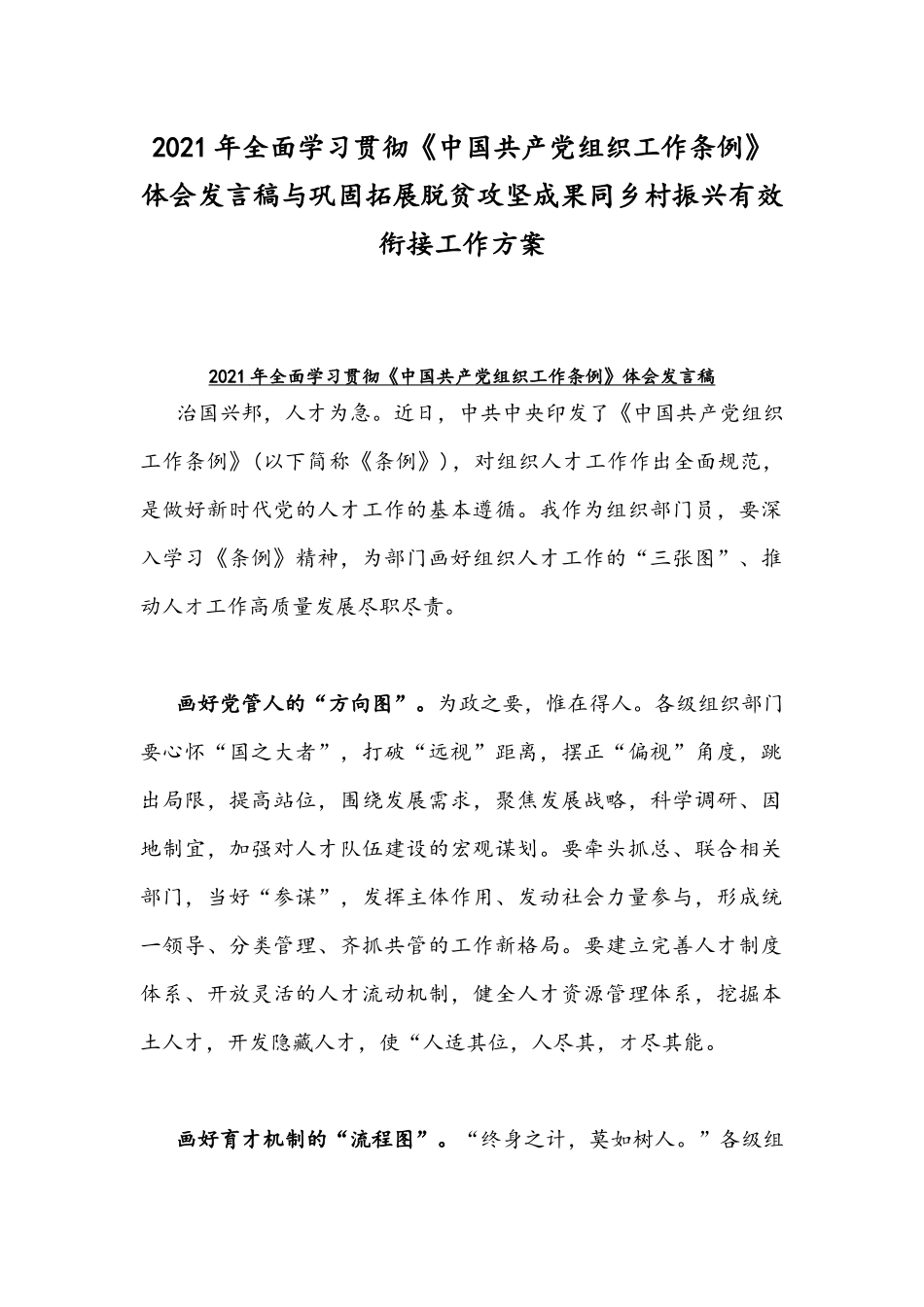 2021年全面学习贯彻《中国共产党组织工作条例》体会发言稿与巩固拓展脱贫攻坚成果同乡村振兴有效衔接工作方案

2021年全面学习贯彻《中国共产党组织工作条例》体会发言稿

治国兴邦，人才为急。近日，中共中央印发了《中国共产党组织工作条例》（以下简称《条例》），对组织人才工作作出全面规范，是做好新时代党的人才工作的基本遵循。我作为组织部门员，要深入学习《条例》精神，为部门画好组织人才工作的“三张图”、推动人才工作高质量发展尽职尽责。

画好党管人的“方向图”。为政之要，惟在得人。各级组织部门要心怀“国之大者”，打破“远视”距离，摆正“偏视”角度，跳出局限，提高站位，围绕发展需求，聚焦发展战略，科学调研、因地制宜，加强对人才队伍建设的宏观谋划。要牵头抓总、联合相关部门，当好“参谋”，发挥主体作用、发动社会力量参与，形成统一领导、分类管理、齐抓共管的工作新格局。要建立完善人才制度体系、开放灵活的人才流动机制，健全人才资源管理体系，挖掘本土人才，开发隐藏人才，使“人适其位，人尽其，才尽其能。

画好育才机制的“流程图”。“终身之计，莫如树人。”各级组